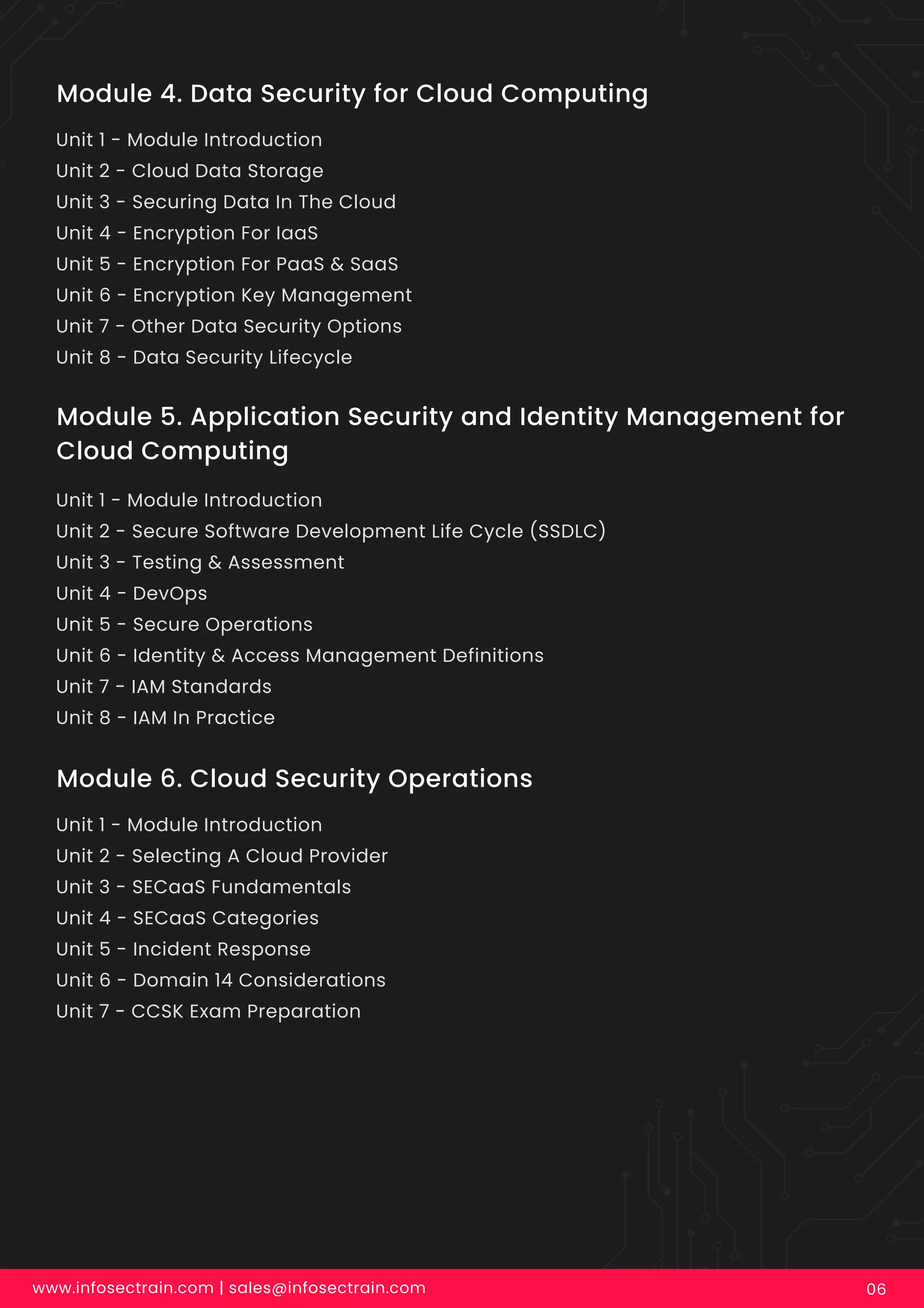 Module 4. Data Security for Cloud Computing

Unit 1 - Module Introduction
Unit 2 - Cloud Data Storage
Unit 3 - Securing Data In The Cloud
Unit 4 - Encryption For IaaS
Unit 5 - Encryption For PaaS & SaaS
Unit 6 - Encryption Key Management
Unit 7 - Other Data Security Options
Unit 8 - Data Security Lifecycle

Module 5. Application Security and Identity Management for Cloud Computing

Unit 1 - Module Introduction
Unit 2 - Secure Software Development Life Cycle (SSDLC)
Unit 3 - Testing & Assessment
Unit 4 - DevOps
Unit 5 - Secure Operations
Unit 6 - Identity & Access Management Definitions
Unit 7 - IAM Standards
Unit 8 - IAM In Practice

Module 6. Cloud Security Operations

Unit 1 - Module Introduction
Unit 2 - Selecting A Cloud Provider
Unit 3 - SECaaS Fundamentals
Unit 4 - SECaaS Categories
Unit 5 - Incident Response
Unit 6 - Domain 14 Considerations
Unit 7 - CCSK Exam Preparation

www.infosectrain.com | sales@infosectrain.com 06